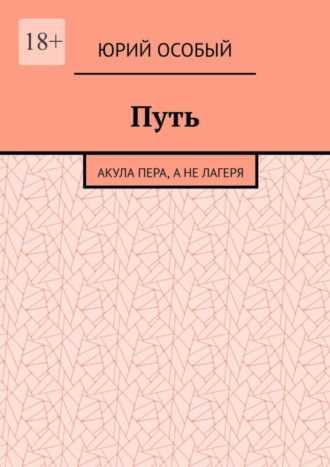 18+

ЮРИЙ ОСОБЫЙ

Путь

АКУЛА ПЕРА, А НЕ ЛАГЕРЯ